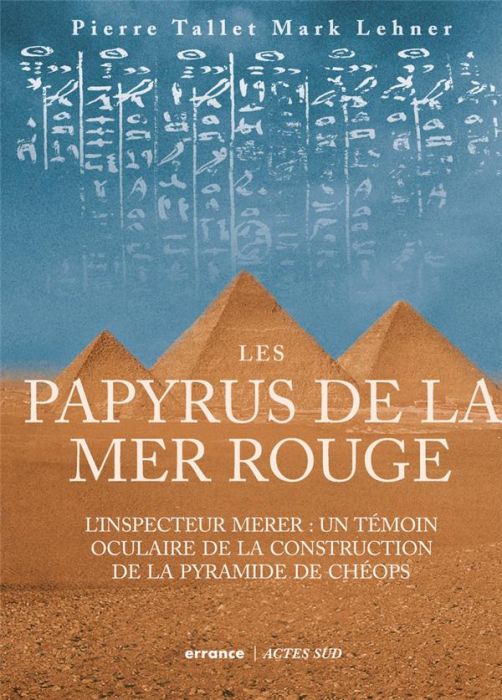 Pierre Tallet Mark Lehner

LES
PAPYRUS DE LA
MER ROUGE

L'INSPECTEUR MERER : UN TÉMOIN OCULAIRE DE LA CONSTRUCTION DE LA PYRAMIDE DE CHÉOPS

errance | ACTES SUD